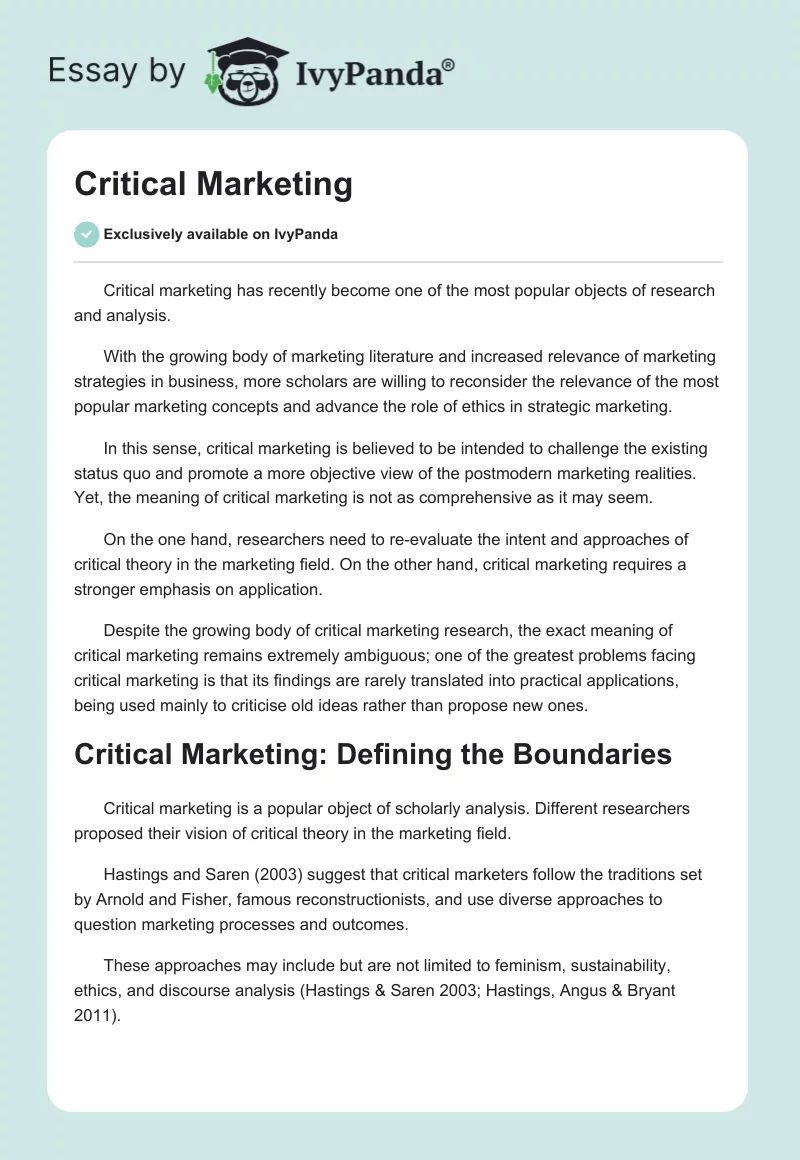 Essay by IvyPanda®

Critical Marketing

Exclusively available on IvyPanda

Critical marketing has recently become one of the most popular objects of research and analysis.

With the growing body of marketing literature and increased relevance of marketing strategies in business, more scholars are willing to reconsider the relevance of the most popular marketing concepts and advance the role of ethics in strategic marketing.

In this sense, critical marketing is believed to be intended to challenge the existing status quo and promote a more objective view of the postmodern marketing realities. Yet, the meaning of critical marketing is not as comprehensive as it may seem.

On the one hand, researchers need to re-evaluate the intent and approaches of critical theory in the marketing field. On the other hand, critical marketing requires a stronger emphasis on application.

Despite the growing body of critical marketing research, the exact meaning of critical marketing remains extremely ambiguous; one of the greatest problems facing critical marketing is that its findings are rarely translated into practical applications, being used mainly to criticise old ideas rather than propose new ones.

Critical Marketing: Defining the Boundaries

Critical marketing is a popular object of scholarly analysis. Different researchers proposed their vision of critical theory in the marketing field.

Hastings and Saren (2003) suggest that critical marketers follow the traditions set by Arnold and Fisher, famous reconstructionists, and use diverse approaches to question marketing processes and outcomes.

These approaches may include but are not limited to feminism, sustainability, ethics, and discourse analysis (Hastings & Saren 2003; Hastings, Angus & Bryant 2011).